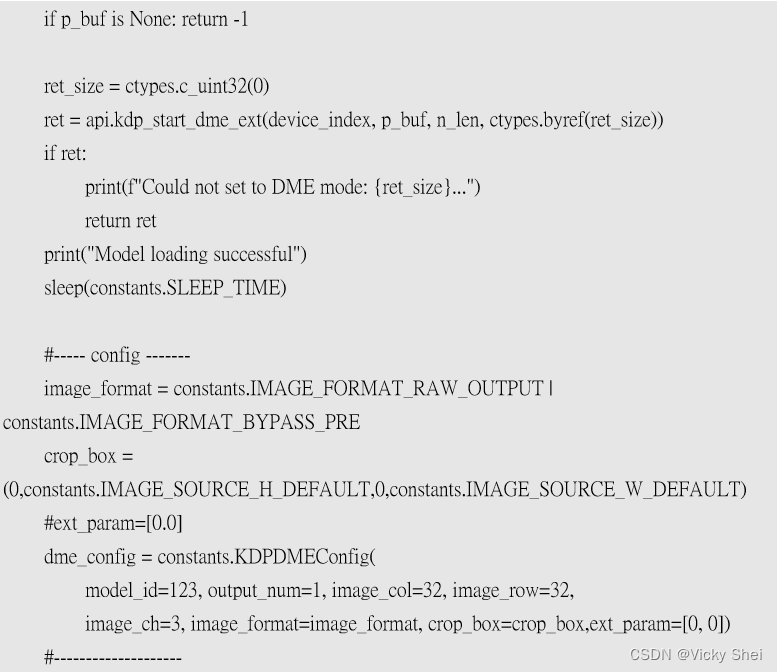 if p_buf is None: return -1

ret_size = ctypes.c_uint32(0)
ret = api.kdp_start_dme_ext(device_index, p_buf, n_len, ctypes.byref(ret_size))
if ret:
    print(f"Could not set to DME mode: {ret_size}...")
    return ret
print("Model loading successful")
sleep(constants.SLEEP_TIME)

#----- config -------
image_format = constants.IMAGE_FORMAT_RAW_OUTPUT |
constants.IMAGE_FORMAT_BYPASS_PRE
crop_box =
(0,constants.IMAGE_SOURCE_H_DEFAULT,0,constants.IMAGE_SOURCE_W_DEFAULT)
#ext_param=[0.0]
dme_config = constants.KDPDMEConfig(
    model_id=123, output_num=1, image_col=32, image_row=32,
    image_ch=3, image_format=image_format, crop_box=crop_box,ext_param=[0, 0])
#--------------------

CSDN @Vicky Shei